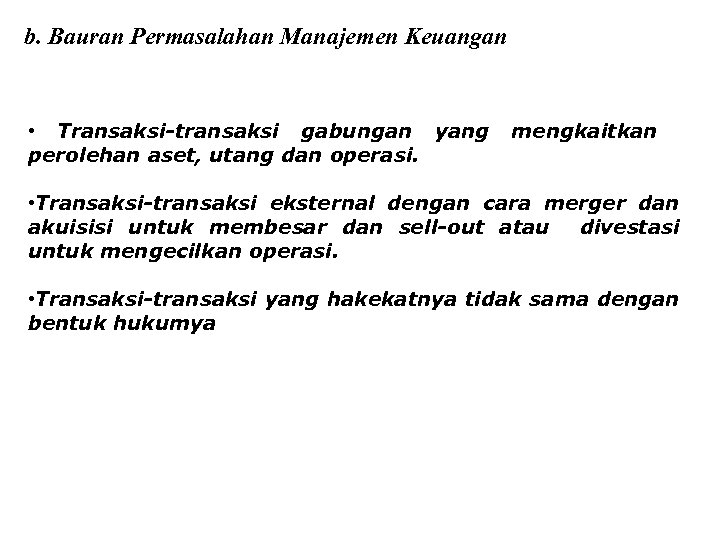 b. Bauran Permasalahan Manajemen Keuangan

• Transaksi-transaksi gabungan yang mengkaitkan perolehan aset, utang dan operasi.

•Transaksi-transaksi eksternal dengan cara merger dan akuisisi untuk membesar dan sell-out atau divestasi untuk mengecilkan operasi.

•Transaksi-transaksi yang hakekatnya tidak sama dengan bentuk hukumya